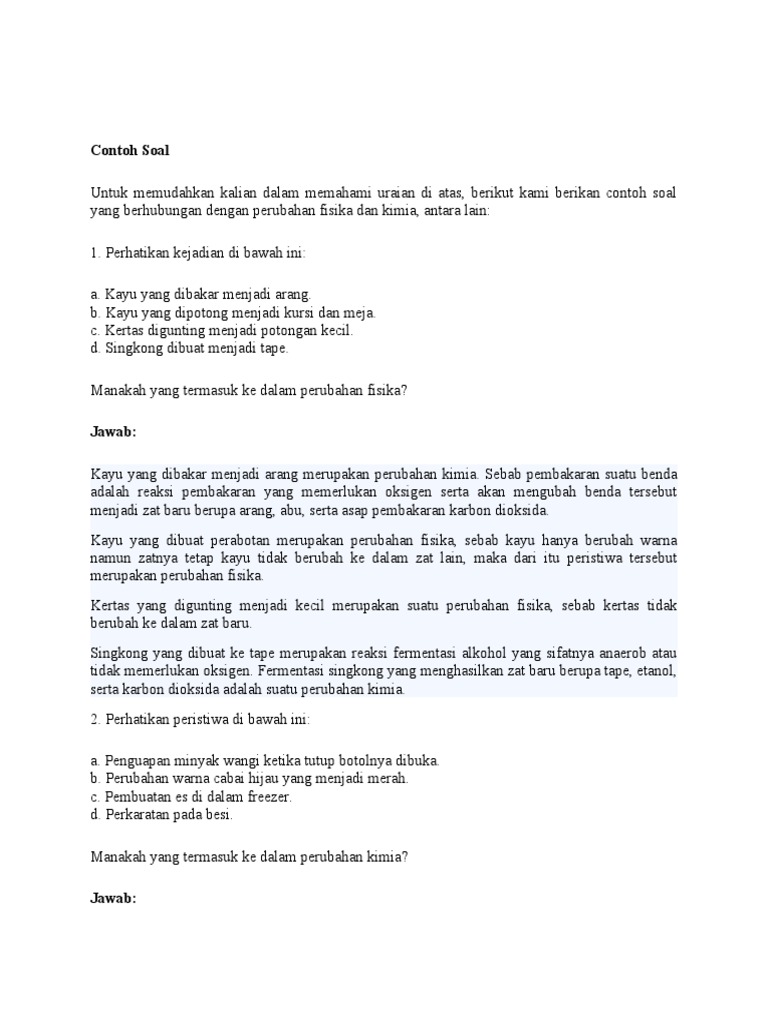 Contoh Soal

Untuk memudahkan kalian dalam memahami uraian di atas, berikut kami berikan contoh soal yang berhubungan dengan perubahan fisika dan kimia, antara lain:

1. Perhatikan kejadian di bawah ini:

a. Kayu yang dibakar menjadi arang.
b. Kayu yang dipotong menjadi kursi dan meja.
c. Kertas digunting menjadi potongan kecil.
d. Singkong dibuat menjadi tape.

Manakah yang termasuk ke dalam perubahan fisika?

Jawab:

Kayu yang dibakar menjadi arang merupakan perubahan kimia. Sebab pembakaran suatu benda adalah reaksi pembakaran yang memerlukan oksigen serta akan mengubah benda tersebut menjadi zat baru berupa arang, abu, serta asap pembakaran karbon dioksida.

Kayu yang dibuat perabotan merupakan perubahan fisika, sebab kayu hanya berubah warna namun zatnya tetap kayu tidak berubah ke dalam zat lain, maka dari itu peristiwa tersebut merupakan perubahan fisika.

Kertas yang digunting menjadi kecil merupakan suatu perubahan fisika, sebab kertas tidak berubah ke dalam zat baru.

Singkong yang dibuat ke tape merupakan reaksi fermentasi alkohol yang sifatnya anaerob atau tidak memerlukan oksigen. Fermentasi singkong yang menghasilkan zat baru berupa tape, etanol, serta karbon dioksida adalah suatu perubahan kimia.

2. Perhatikan peristiwa di bawah ini:

a. Penguapan minyak wangi ketika tutup botolnya dibuka.
b. Perubahan warna cabai hijau yang menjadi merah.
c. Pembuatan es di dalam freezer.
d. Perkaratan pada besi.

Manakah yang termasuk ke dalam perubahan kimia?

Jawab: